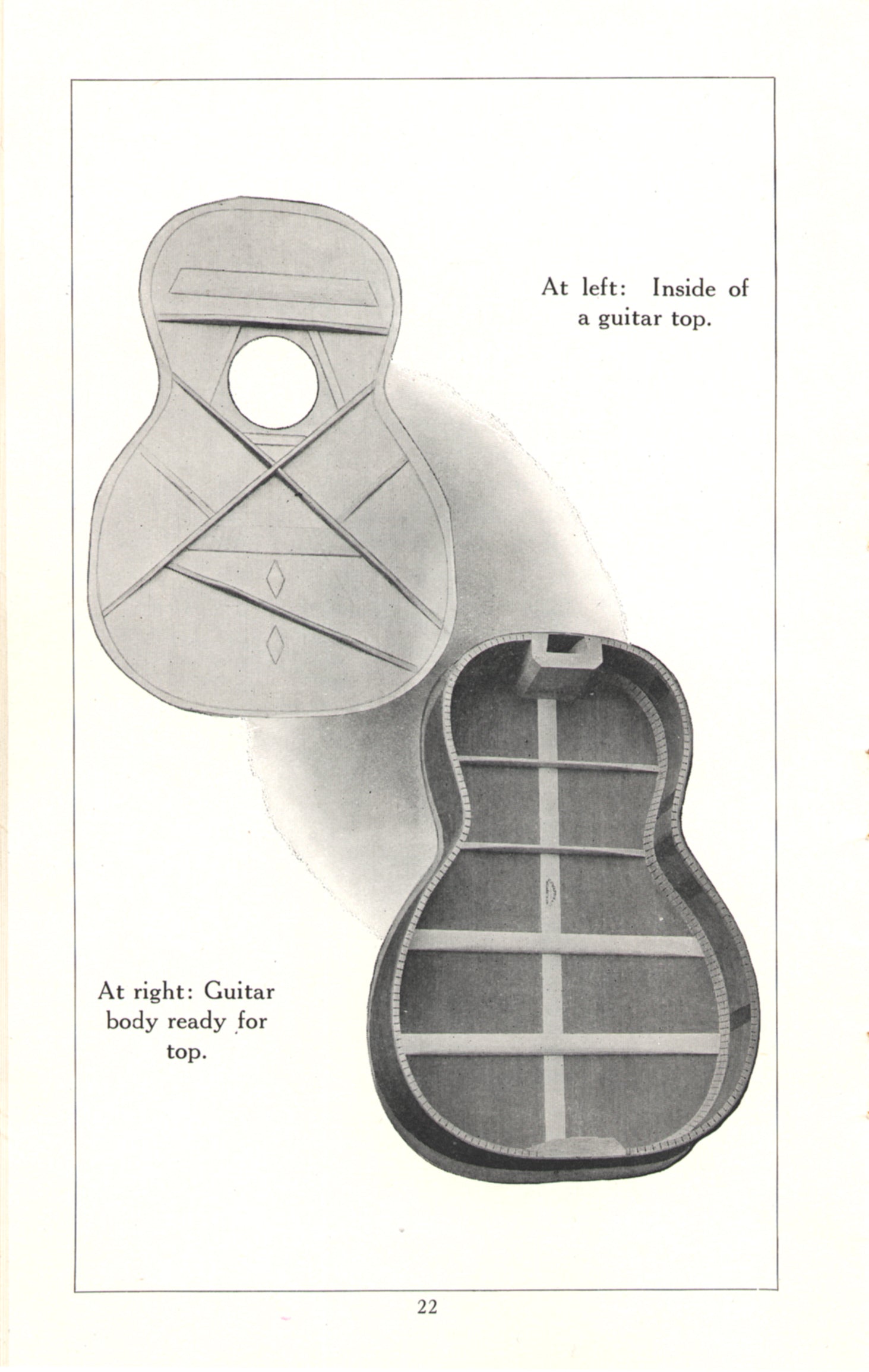 At left: Inside of a guitar top.

At right: Guitar body ready for top.

22